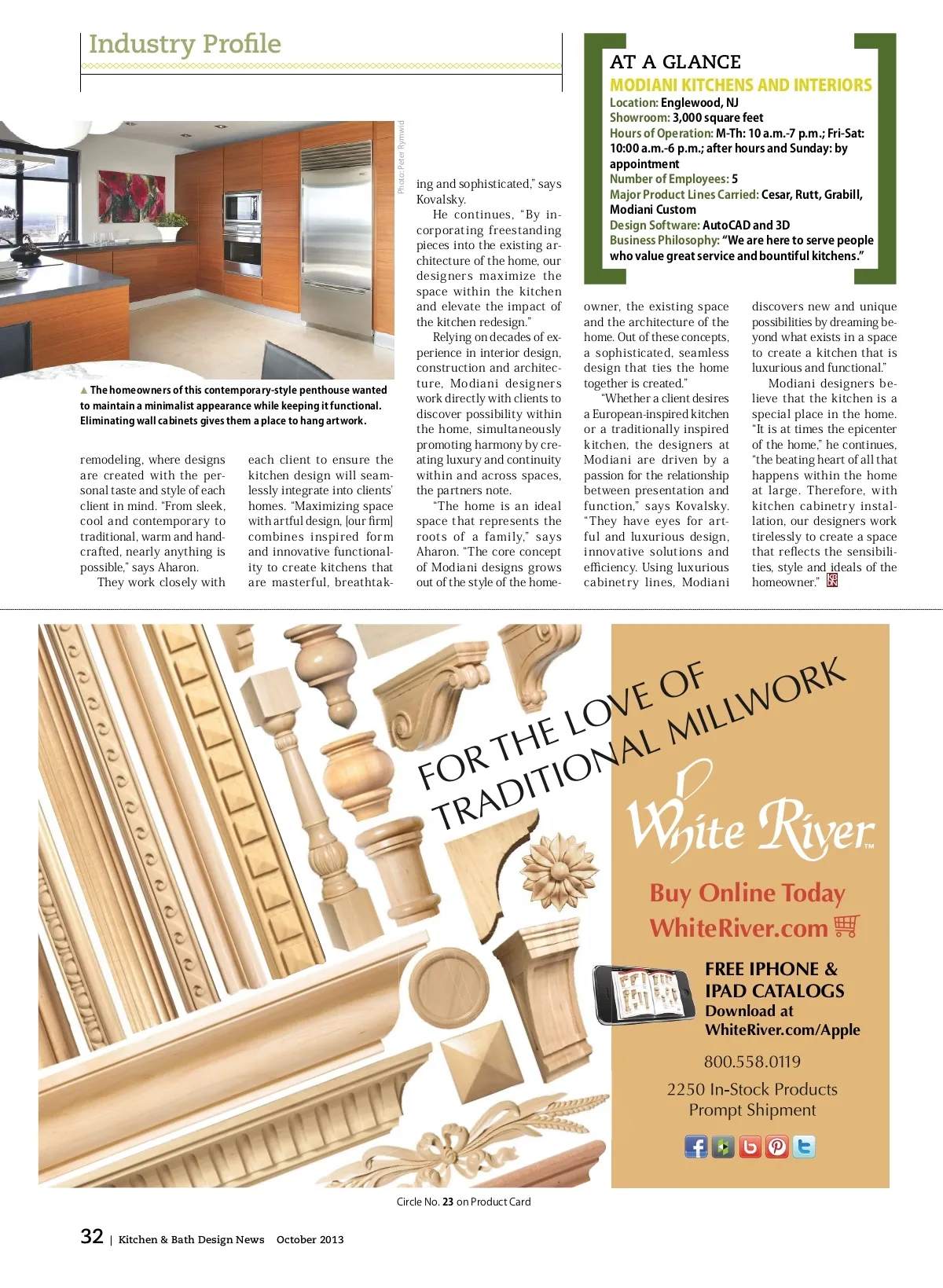 Industry Profile

Photo: Peter Rymwid

▲ The homeowners of this contemporary-style penthouse wanted to maintain a minimalist appearance while keeping it functional. Eliminating wall cabinets gives them a place to hang artwork.

remodeling, where designs are created with the personal taste and style of each client in mind. "From sleek, cool and contemporary to traditional, warm and handcrafted, nearly anything is possible," says Aharon.

They work closely with each client to ensure the kitchen design will seamlessly integrate into clients' homes. "Maximizing space with artful design, [our firm] combines inspired form and innovative functionality to create kitchens that are masterful, breathtaking and sophisticated," says Kovalsky.

He continues, "By incorporating freestanding pieces into the existing architecture of the home, our designers maximize the space within the kitchen and elevate the impact of the kitchen redesign."

Relying on decades of experience in interior design, construction and architecture, Modiani designers work directly with clients to discover possibility within the home, simultaneously promoting harmony by creating luxury and continuity within and across spaces, the partners note.

"The home is an ideal space that represents the roots of a family," says Aharon. "The core concept of Modiani designs grows out of the style of the homeowner, the existing space and the architecture of the home. Out of these concepts, a sophisticated, seamless design that ties the home together is created."

"Whether a client desires a European-inspired kitchen or a traditionally inspired kitchen, the designers at Modiani are driven by a passion for the relationship between presentation and function," says Kovalsky. "They have eyes for artful and luxurious design, innovative solutions and efficiency. Using luxurious cabinetry lines, Modiani discovers new and unique possibilities by dreaming beyond what exists in a space to create a kitchen that is luxurious and functional."

Modiani designers believe that the kitchen is a special place in the home. "It is at times the epicenter of the home," he continues, "the beating heart of all that happens within the home at large. Therefore, with kitchen cabinetry installation, our designers work tirelessly to create a space that reflects the sensibilities, style and ideals of the homeowner." KBDN

AT A GLANCE
MODIANI KITCHENS AND INTERIORS
Location: Englewood, NJ
Showroom: 3,000 square feet
Hours of Operation: M-Th: 10 a.m.-7 p.m.; Fri-Sat: 10:00 a.m.-6 p.m.; after hours and Sunday: by appointment
Number of Employees: 5
Major Product Lines Carried: Cesar, Rutt, Grabill, Modiani Custom
Design Software: AutoCAD and 3D
Business Philosophy: "We are here to serve people who value great service and bountiful kitchens."

FOR THE LOVE OF TRADITIONAL MILLWORK

White River™

Buy Online Today
WhiteRiver.com

FREE IPHONE & IPAD CATALOGS
Download at WhiteRiver.com/Apple

800.558.0119

2250 In-Stock Products
Prompt Shipment

Circle No. 23 on Product Card

32 | Kitchen & Bath Design News October 2013